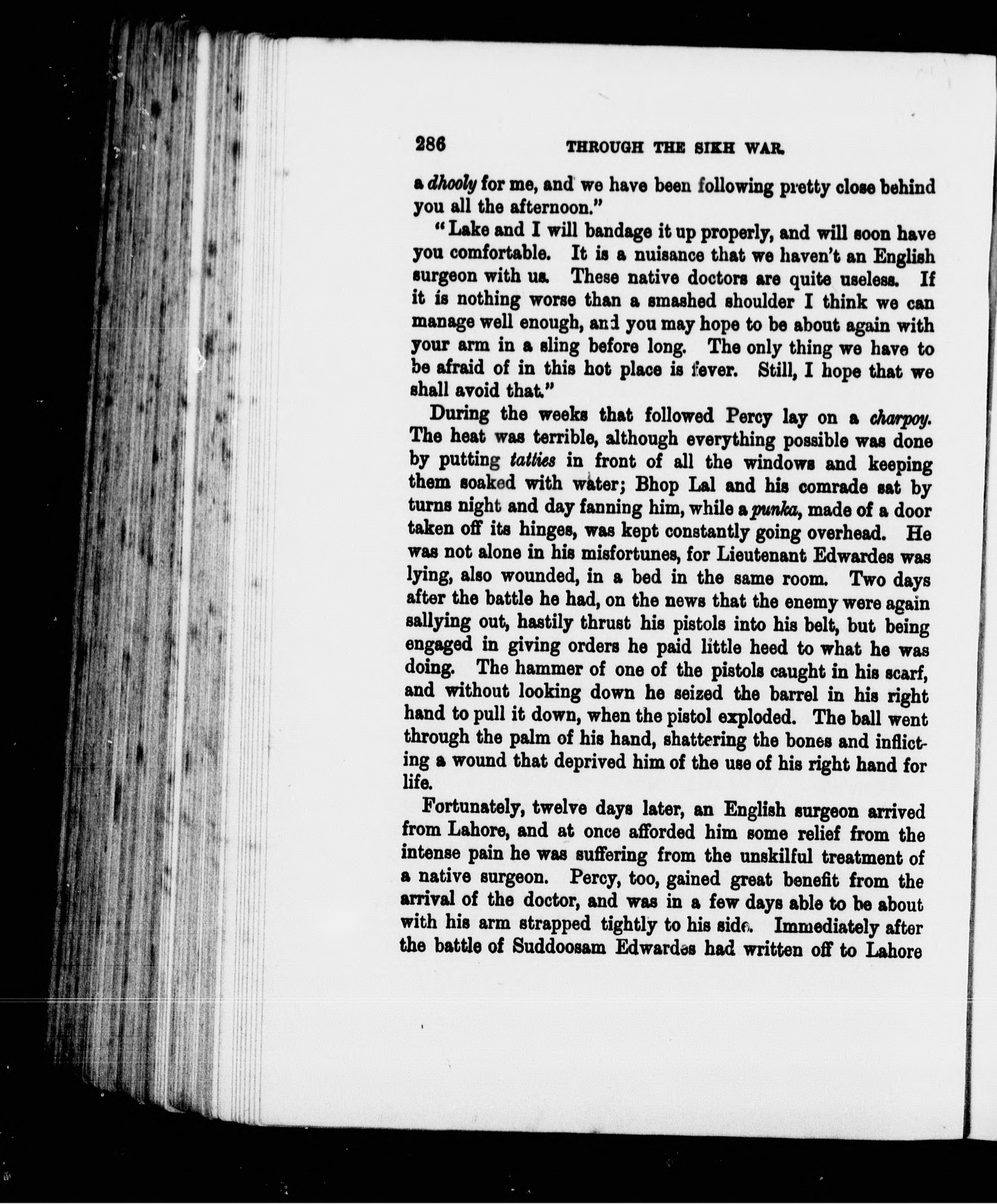 286 THROUGH THE SIKH WAR.

a dhooly for me, and we have been following pretty close behind you all the afternoon."

"Lake and I will bandage it up properly, and will soon have you comfortable. It is a nuisance that we haven't an English surgeon with us. These native doctors are quite useless. If it is nothing worse than a smashed shoulder I think we can manage well enough, and you may hope to be about again with your arm in a sling before long. The only thing we have to be afraid of in this hot place is fever. Still, I hope that we shall avoid that."

During the weeks that followed Percy lay on a charpoy. The heat was terrible, although everything possible was done by putting tatties in front of all the windows and keeping them soaked with water; Bhop Lal and his comrade sat by turns night and day fanning him, while a punka, made of a door taken off its hinges, was kept constantly going overhead. He was not alone in his misfortunes, for Lieutenant Edwardes was lying, also wounded, in a bed in the same room. Two days after the battle he had, on the news that the enemy were again sallying out, hastily thrust his pistols into his belt, but being engaged in giving orders he paid little heed to what he was doing. The hammer of one of the pistols caught in his scarf, and without looking down he seized the barrel in his right hand to pull it down, when the pistol exploded. The ball went through the palm of his hand, shattering the bones and inflicting a wound that deprived him of the use of his right hand for life.

Fortunately, twelve days later, an English surgeon arrived from Lahore, and at once afforded him some relief from the intense pain he was suffering from the unskilful treatment of a native surgeon. Percy, too, gained great benefit from the arrival of the doctor, and was in a few days able to be about with his arm strapped tightly to his side. Immediately after the battle of Suddoosam Edwardes had written off to Lahore